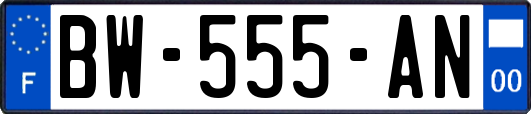 F
BW-555-AN
00